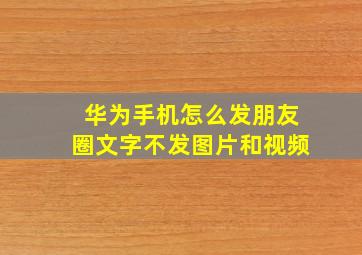 华为手机怎么发朋友圈文字不发图片和视频